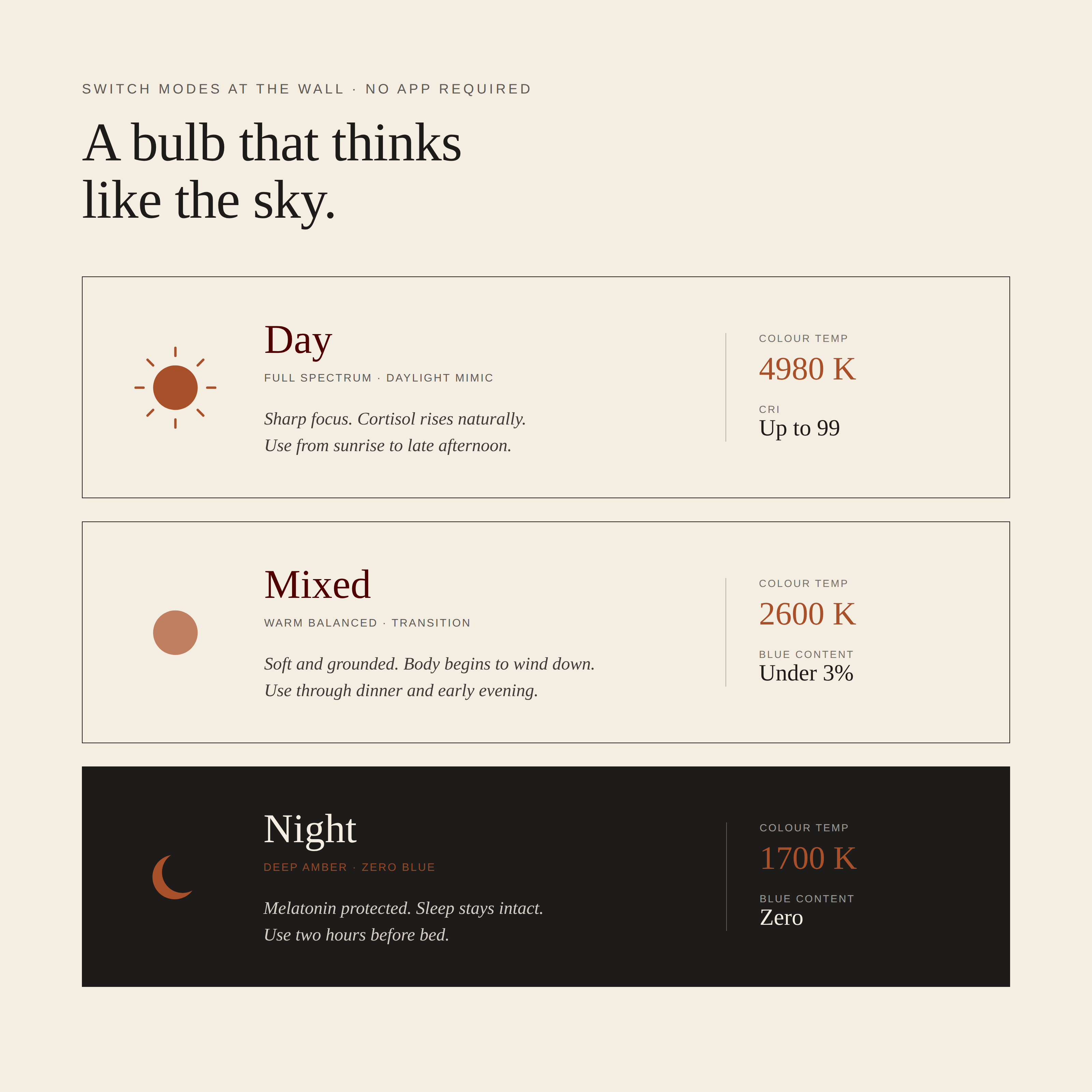 SWITCH MODES AT THE WALL · NO APP REQUIRED

A bulb that thinks like the sky.

Day

FULL SPECTRUM · DAYLIGHT MIMIC

Sharp focus. Cortisol rises naturally.
Use from sunrise to late afternoon.

COLOUR TEMP
4980 K

CRI
Up to 99

Mixed

WARM BALANCED · TRANSITION

Soft and grounded. Body begins to wind down.
Use through dinner and early evening.

COLOUR TEMP
2600 K

BLUE CONTENT
Under 3%

Night

DEEP AMBER · ZERO BLUE

Melatonin protected. Sleep stays intact.
Use two hours before bed.

COLOUR TEMP
1700 K

BLUE CONTENT
Zero